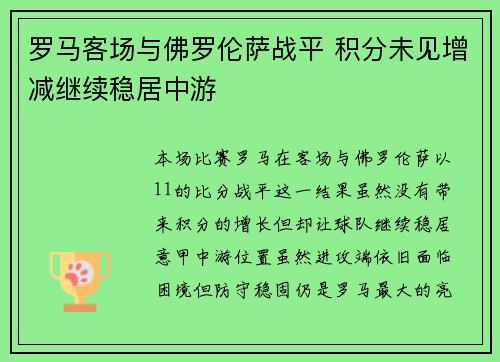 罗马客场与佛罗伦萨战平 积分未见增减继续稳居中游

本场比赛罗马在客场与佛罗伦萨以11的比分战平这一结果虽然没有带来积分的增长但却让球队继续稳居意甲中游位置虽然进攻端依旧面临困境但防守稳固仍是罗马最大的亮